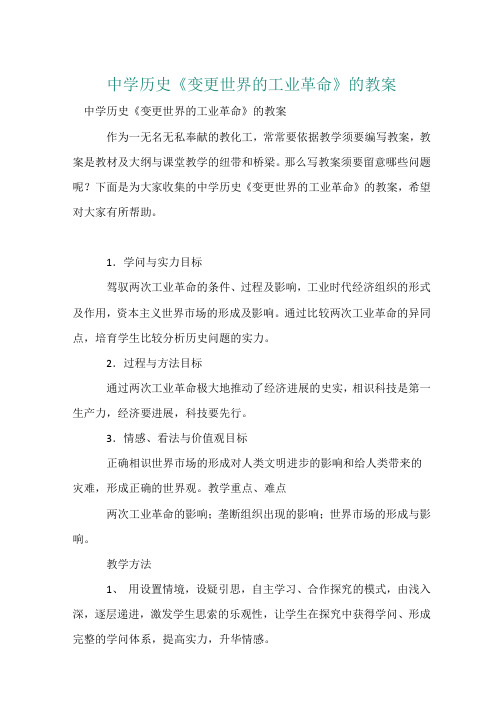 中学历史《变更世界的工业革命》的教案

中学历史《变更世界的工业革命》的教案

作为一无名无私奉献的教化工，常常要依据教学须要编写教案，教案是教材及大纲与课堂教学的纽带和桥梁。那么写教案须要留意哪些问题呢？下面是为大家收集的中学历史《变更世界的工业革命》的教案，希望对大家有所帮助。

1．学问与实力目标

驾驭两次工业革命的条件、过程及影响，工业时代经济组织的形式及作用，资本主义世界市场的形成及影响。通过比较两次工业革命的异同点，培育学生比较分析历史问题的实力。

2．过程与方法目标

通过两次工业革命极大地推动了经济进展的史实，相识科技是第一生产力，经济要进展，科技要先行。

3．情感、看法与价值观目标

正确相识世界市场的形成对人类文明进步的影响和给人类带来的灾难，形成正确的世界观。教学重点、难点

两次工业革命的影响；垄断组织出现的影响；世界市场的形成与影响。

教学方法

1、 用设置情境，设疑引思，自主学习、合作探究的模式，由浅入深，逐层递进，激发学生思索的乐观性，让学生在探究中获得学问、形成完整的学问体系，提高实力，升华情感。